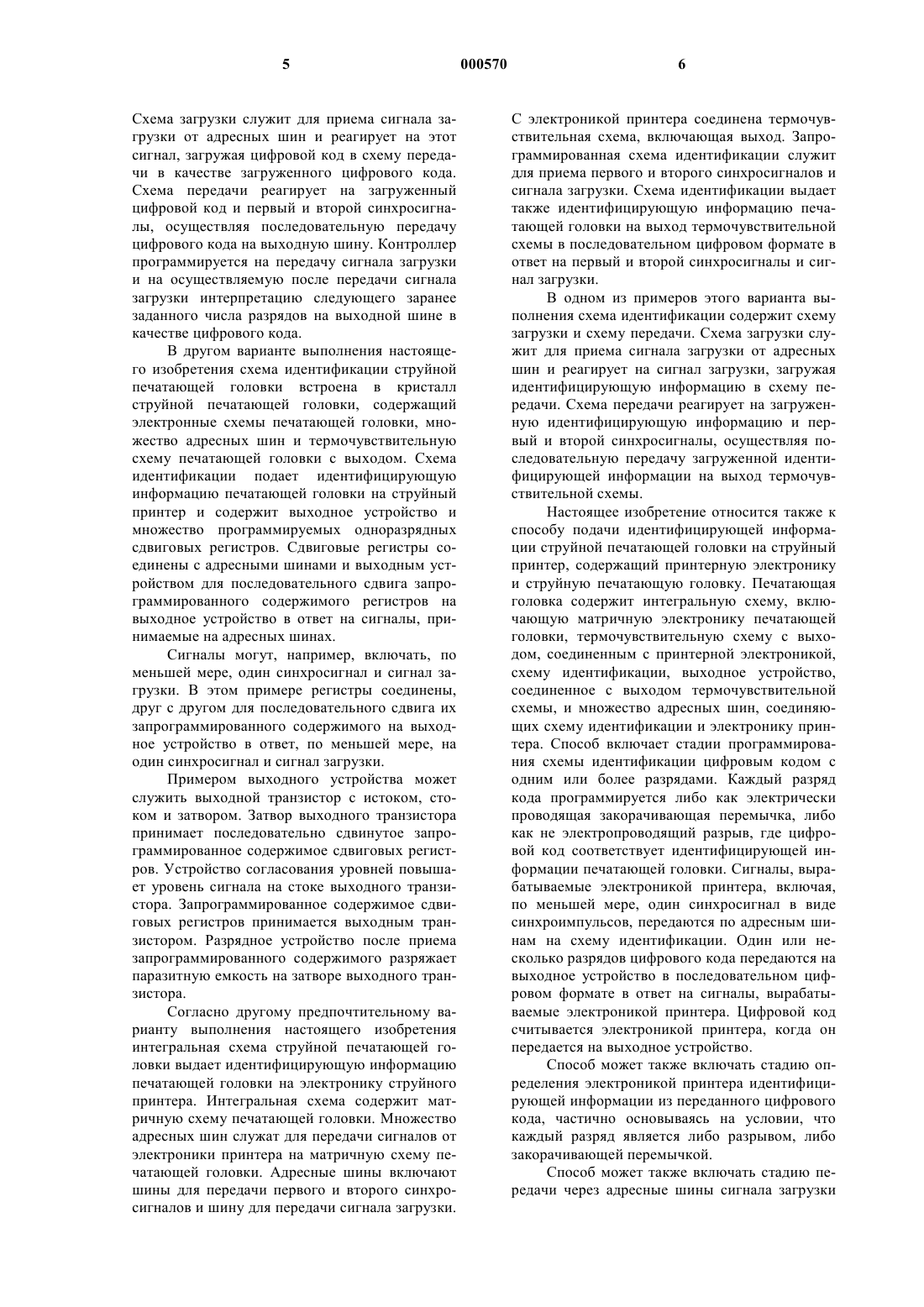 5 000570 6

Схема загрузки служит для приема сигнала загрузки от адресных шин и реагирует на этот сигнал, загружая цифровой код в схему передачи в качестве загруженного цифрового кода. Схема передачи реагирует на загруженный цифровой код и первый и второй синхросигналы, осуществляя последовательную передачу цифрового кода на выходную шину. Контроллер программируется на передачу сигнала загрузки и на осуществляемую после передачи сигнала загрузки интерпретацию следующего заранее заданного числа разрядов на выходной шине в качестве цифрового кода.

В другом варианте выполнения настоящего изобретения схема идентификации струйной печатающей головки встроена в кристалл струйной печатающей головки, содержащий электронные схемы печатающей головки, множество адресных шин и термочувствительную схему печатающей головки с выходом. Схема идентификации подает идентифицирующую информацию печатающей головки на струйный принтер и содержит выходное устройство и множество программируемых одноразрядных сдвиговых регистров. Сдвиговые регистры соединены с адресными шинами и выходным устройством для последовательного сдвига запрограммированного содержимого регистров на выходное устройство в ответ на сигналы, принимаемые на адресных шинах.

Сигналы могут, например, включать, по меньшей мере, один синхросигнал и сигнал загрузки. В этом примере регистры соединены, друг с другом для последовательного сдвига их запрограммированного содержимого на выходное устройство в ответ, по меньшей мере, на один синхросигнал и сигнал загрузки.

Примером выходного устройства может служить выходной транзистор с истоком, стоком и затвором. Затвор выходного транзистора принимает последовательно сдвинутое запрограммированное содержимое сдвиговых регистров. Устройство согласования уровней повышает уровень сигнала на стоке выходного транзистора. Запрограммированное содержимое сдвиговых регистров принимается выходным транзистором. Разрядное устройство после приема запрограммированного содержимого разряжает паразитную емкость на затворе выходного транзистора.

Согласно другому предпочтительному варианту выполнения настоящего изобретения интегральная схема струйной печатающей головки выдает идентифицирующую информацию печатающей головки на электронику струйного принтера. Интегральная схема содержит матричную схему печатающей головки. Множество адресных шин служат для передачи сигналов от электроники принтера на матричную схему печатающей головки. Адресные шины включают шины для передачи первого и второго синхросигналов и шину для передачи сигнала загрузки.

С электроникой принтера соединена термочувствительная схема, включающая выход. Запрограммированная схема идентификации служит для приема первого и второго синхросигналов и сигнала загрузки. Схема идентификации выдает также идентифицирующую информацию печатающей головки на выход термочувствительной схемы в последовательном цифровом формате в ответ на первый и второй синхросигналы и сигнал загрузки.

В одном из примеров этого варианта выполнения схема идентификации содержит схему загрузки и схему передачи. Схема загрузки служит для приема сигнала загрузки от адресных шин и реагирует на сигнал загрузки, загружая идентифицирующую информацию в схему передачи. Схема передачи реагирует на загруженную идентифицирующую информацию и первый и второй синхросигналы, осуществляя последовательную передачу загруженной идентифицирующей информации на выход термочувствительной схемы.

Настоящее изобретение относится также к способу подачи идентифицирующей информации струйной печатающей головки на струйный принтер, содержащий принтерную электронику и струйную печатающую головку. Печатающая головка содержит интегральную схему, включающую матричную электронику печатающей головки, термочувствительную схему с выходом, соединенным с принтерной электроникой, схему идентификации, выходное устройство, соединенное с выходом термочувствительной схемы, и множество адресных шин, соединяющих схему идентификации и электронику принтера. Способ включает стадии программирования схемы идентификации цифровым кодом с одним или более разрядами. Каждый разряд кода программируется либо как электрически проводящая закорачивающая перемычка, либо как не электропроводящий разрыв, где цифровой код соответствует идентифицирующей информации печатающей головки. Сигналы, вырабатываемые электроникой принтера, включая, по меньшей мере, один синхросигнал в виде синхроимпульсов, передаются по адресным шинам на схему идентификации. Один или несколько разрядов цифрового кода передаются на выходное устройство в последовательном цифровом формате в ответ на сигналы, вырабатываемые электроникой принтера. Цифровой код считывается электроникой принтера, когда он передается на выходное устройство.

Способ может также включать стадию определения электроникой принтера идентифицирующей информации из переданного цифрового кода, частично основываясь на условии, что каждый разряд является либо разрывом, либо закорачивающей перемычкой.

Способ может также включать стадию передачи через адресные шины сигнала загрузки